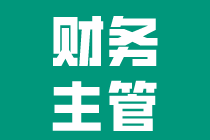 财务
主管